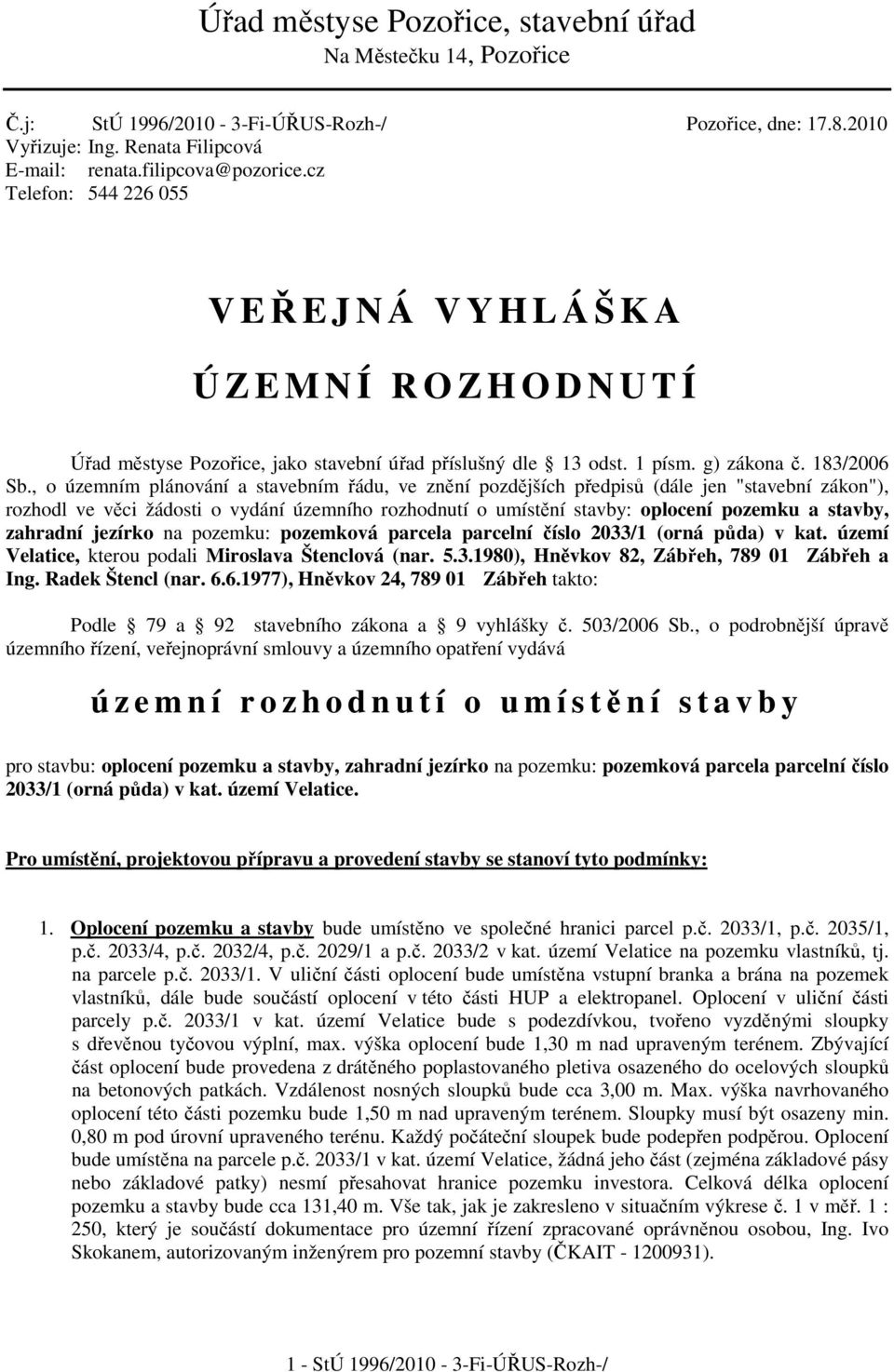 Úřad městyse Pozořice, stavební úřad
Na Městečku 14, Pozořice

Č.j: StÚ 1996/2010 - 3-Fi-ÚŘUS-Rozh-/ Pozořice, dne: 17.8.2010
Vyřizuje: Ing. Renata Filipcová
E-mail: renata.filipcova@pozorice.cz
Telefon: 544 226 055

VEŘEJNÁ VYHLÁŠKA

ÚZEMNÍ ROZHODNUTÍ

Úřad městyse Pozořice, jako stavební úřad příslušný dle 13 odst. 1 písm. g) zákona č. 183/2006 Sb., o územním plánování a stavebním řádu, ve znění pozdějších předpisů (dále jen "stavební zákon"), rozhodl ve věci žádosti o vydání územního rozhodnutí o umístění stavby: oplocení pozemku a stavby, zahradní jezírko na pozemku: pozemková parcela parcelní číslo 2033/1 (orná půda) v kat. území Velatice, kterou podali Miroslava Štenclová (nar. 5.3.1980), Hněvkov 82, Zábřeh, 789 01 Zábřeh a Ing. Radek Štencl (nar. 6.6.1977), Hněvkov 24, 789 01 Zábřeh takto:

Podle 79 a 92 stavebního zákona a 9 vyhlášky č. 503/2006 Sb., o podrobnější úpravě územního řízení, veřejnoprávní smlouvy a územního opatření vydává

územní rozhodnutí o umístění stavby

pro stavbu: oplocení pozemku a stavby, zahradní jezírko na pozemku: pozemková parcela parcelní číslo 2033/1 (orná půda) v kat. území Velatice.

Pro umístění, projektovou přípravu a provedení stavby se stanoví tyto podmínky:

1. Oplocení pozemku a stavby bude umístěno ve společné hranici parcel p.č. 2033/1, p.č. 2035/1, p.č. 2033/4, p.č. 2032/4, p.č. 2029/1 a p.č. 2033/2 v kat. území Velatice na pozemku vlastníků, tj. na parcele p.č. 2033/1. V uliční části oplocení bude umístěna vstupní branka a brána na pozemek vlastníků, dále bude součástí oplocení v této části HUP a elektropanel. Oplocení v uliční části parcely p.č. 2033/1 v kat. území Velatice bude s podezdívkou, tvořeno vyzděnými sloupky s dřevěnou tyčovou výplní, max. výška oplocení bude 1,30 m nad upraveným terénem. Zbývající část oplocení bude provedena z drátěného poplastovaného pletiva osazeného do ocelových sloupků na betonových patkách. Vzdálenost nosných sloupků bude cca 3,00 m. Max. výška navrhovaného oplocení této části pozemku bude 1,50 m nad upraveným terénem. Sloupky musí být osazeny min. 0,80 m pod úrovní upraveného terénu. Každý počáteční sloupek bude podepřen podpěrou. Oplocení bude umístěna na parcele p.č. 2033/1 v kat. území Velatice, žádná jeho část (zejména základové pásy nebo základové patky) nesmí přesahovat hranice pozemku investora. Celková délka oplocení pozemku a stavby bude cca 131,40 m. Vše tak, jak je zakresleno v situačním výkrese č. 1 v měř. 1 : 250, který je součástí dokumentace pro územní řízení zpracované oprávněnou osobou, Ing. Ivo Skokanem, autorizovaným inženýrem pro pozemní stavby (ČKAIT - 1200931).

1 - StÚ 1996/2010 - 3-Fi-ÚŘUS-Rozh-/